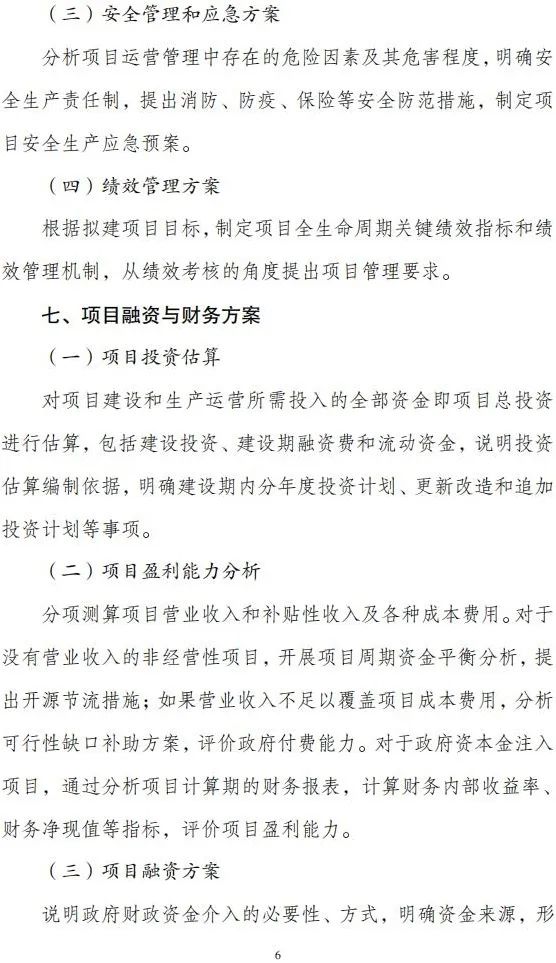 （三）安全管理和应急方案

分析项目运营管理中存在的危险因素及其危害程度，明确安全生产责任制，提出消防、防疫、保险等安全防范措施，制定项目安全生产应急预案。

（四）绩效管理方案

根据拟建项目目标，制定项目全生命周期关键绩效指标和绩效管理机制，从绩效考核的角度提出项目管理要求。

七、项目融资与财务方案

（一）项目投资估算

对项目建设和生产运营所需投入的全部资金即项目总投资进行估算，包括建设投资、建设期融资费和流动资金，说明投资估算编制依据，明确建设期内分年度投资计划、更新改造和追加投资计划等事项。

（二）项目盈利能力分析

分项测算项目营业收入和补贴性收入及各种成本费用。对于没有营业收入的非经营性项目，开展项目周期资金平衡分析，提出开源节流措施；如果营业收入不足以覆盖项目成本费用，分析可行性缺口补助方案，评价政府付费能力。对于政府资本金注入项目，通过分析项目计算期的财务报表，计算财务内部收益率、财务净现值等指标，评价项目盈利能力。

（三）项目融资方案

说明政府财政资金介入的必要性、方式，明确资金来源，形

6